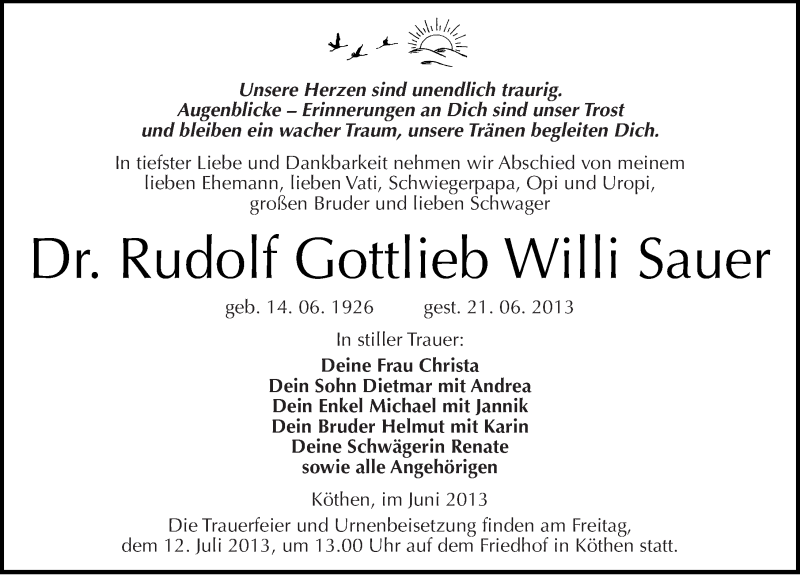 Unsere Herzen sind unendlich traurig.
Augenblicke – Erinnerungen an Dich sind unser Trost
und bleiben ein wacher Traum, unsere Tränen begleiten Dich.

In tiefster Liebe und Dankbarkeit nehmen wir Abschied von meinem lieben Ehemann, lieben Vati, Schwiegerpapa, Opi und Uropi, großen Bruder und lieben Schwager

Dr. Rudolf Gottlieb Willi Sauer

geb. 14. 06. 1926 gest. 21. 06. 2013

In stiller Trauer:

Deine Frau Christa
Dein Sohn Dietmar mit Andrea
Dein Enkel Michael mit Jannik
Dein Bruder Helmut mit Karin
Deine Schwägerin Renate
sowie alle Angehörigen

Köthen, im Juni 2013

Die Trauerfeier und Urnenbeisetzung finden am Freitag, dem 12. Juli 2013, um 13.00 Uhr auf dem Friedhof in Köthen statt.